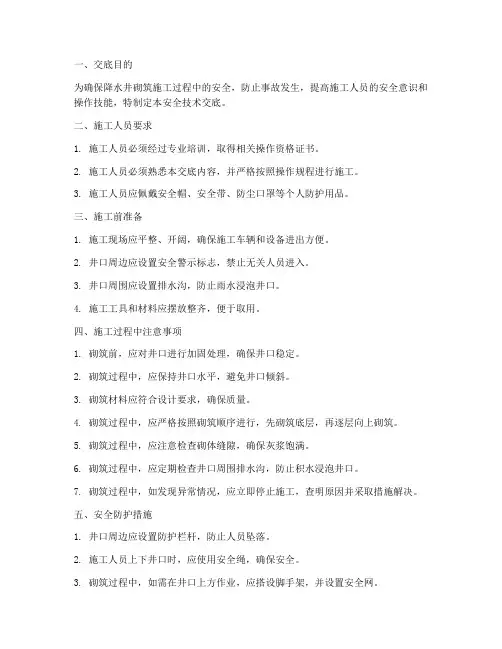 一、交底目的

为确保降水井砌筑施工过程中的安全，防止事故发生，提高施工人员的安全意识和操作技能，特制定本安全技术交底。

二、施工人员要求

1. 施工人员必须经过专业培训，取得相关操作资格证书。

2. 施工人员必须熟悉本交底内容，并严格按照操作规程进行施工。

3. 施工人员应佩戴安全帽、安全带、防尘口罩等个人防护用品。

三、施工前准备

1. 施工现场应平整、开阔，确保施工车辆和设备进出方便。

2. 井口周边应设置安全警示标志，禁止无关人员进入。

3. 井口周围应设置排水沟，防止雨水浸泡井口。

4. 施工工具和材料应摆放整齐，便于取用。

四、施工过程中注意事项

1. 砌筑前，应对井口进行加固处理，确保井口稳定。

2. 砌筑过程中，应保持井口水平，避免井口倾斜。

3. 砌筑材料应符合设计要求，确保质量。

4. 砌筑过程中，应严格按照砌筑顺序进行，先砌筑底层，再逐层向上砌筑。

5. 砌筑过程中，应注意检查砌体缝隙，确保灰浆饱满。

6. 砌筑过程中，应定期检查井口周围排水沟，防止积水浸泡井口。

7. 砌筑过程中，如发现异常情况，应立即停止施工，查明原因并采取措施解决。

五、安全防护措施

1. 井口周边应设置防护栏杆，防止人员坠落。

2. 施工人员上下井口时，应使用安全绳，确保安全。

3. 砌筑过程中，如需在井口上方作业，应搭设脚手架，并设置安全网。